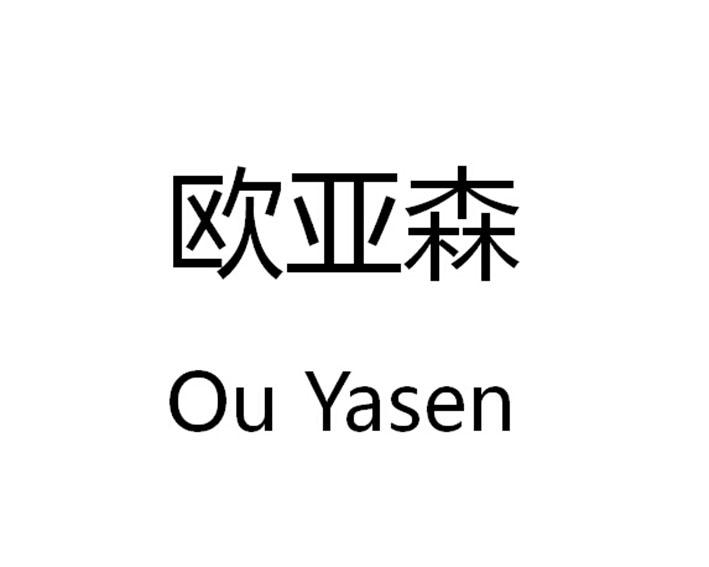 欧亚森

Ou Yasen